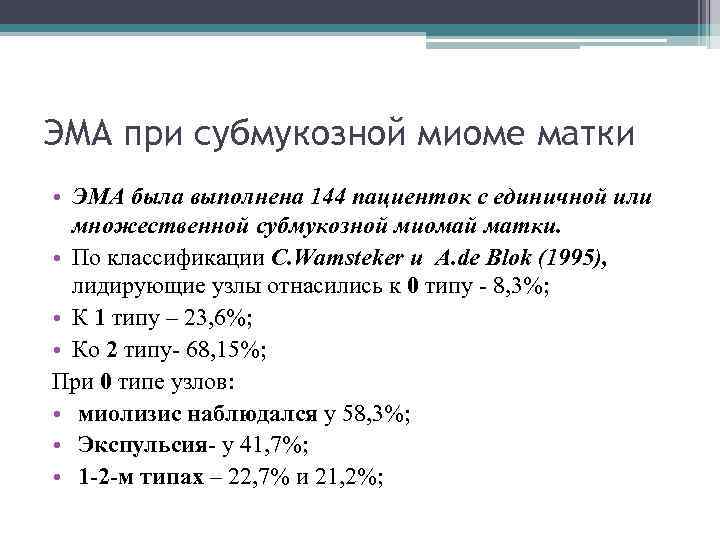 ЭМА при субмукозной миоме матки

• ЭМА была выполнена 144 пациенток с единичной или множественной субмукозной миомай матки.
• По классификации C.Wamsteker и A.de Blok (1995), лидирующие узлы отнасились к 0 типу - 8,3%;
• К 1 типу – 23,6%;
• Ко 2 типу- 68,15%;
При 0 типе узлов:
• миолизис наблюдался у 58,3%;
• Экспульсия- у 41,7%;
• 1-2-м типах – 22,7% и 21,2%;